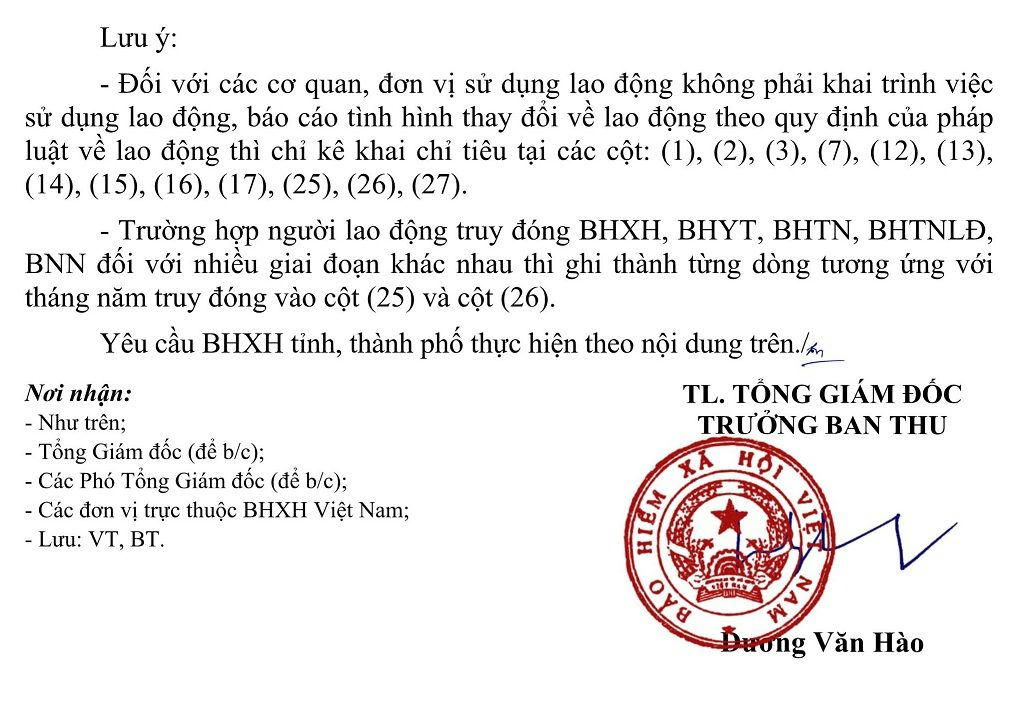 Lưu ý:

- Đối với các cơ quan, đơn vị sử dụng lao động không phải khai trình việc sử dụng lao động, báo cáo tình hình thay đổi về lao động theo quy định của pháp luật về lao động thì chỉ kê khai chỉ tiêu tại các cột: (1), (2), (3), (7), (12), (13), (14), (15), (16), (17), (25), (26), (27).

- Trường hợp người lao động truy đóng BHXH, BHYT, BHTN, BHTNLĐ, BNN đối với nhiều giai đoạn khác nhau thì ghi thành từng dòng tương ứng với tháng năm truy đóng vào cột (25) và cột (26).

Yêu cầu BHXH tỉnh, thành phố thực hiện theo nội dung trên./.

Nơi nhận:
- Như trên;
- Tổng Giám đốc (để b/c);
- Các Phó Tổng Giám đốc (để b/c);
- Các đơn vị trực thuộc BHXH Việt Nam;
- Lưu: VT, BT.

TL. TỔNG GIÁM ĐỐC
TRƯỞNG BAN THU

BẢO HIỂM XÃ HỘI VIỆT NAM

Dương Văn Hào